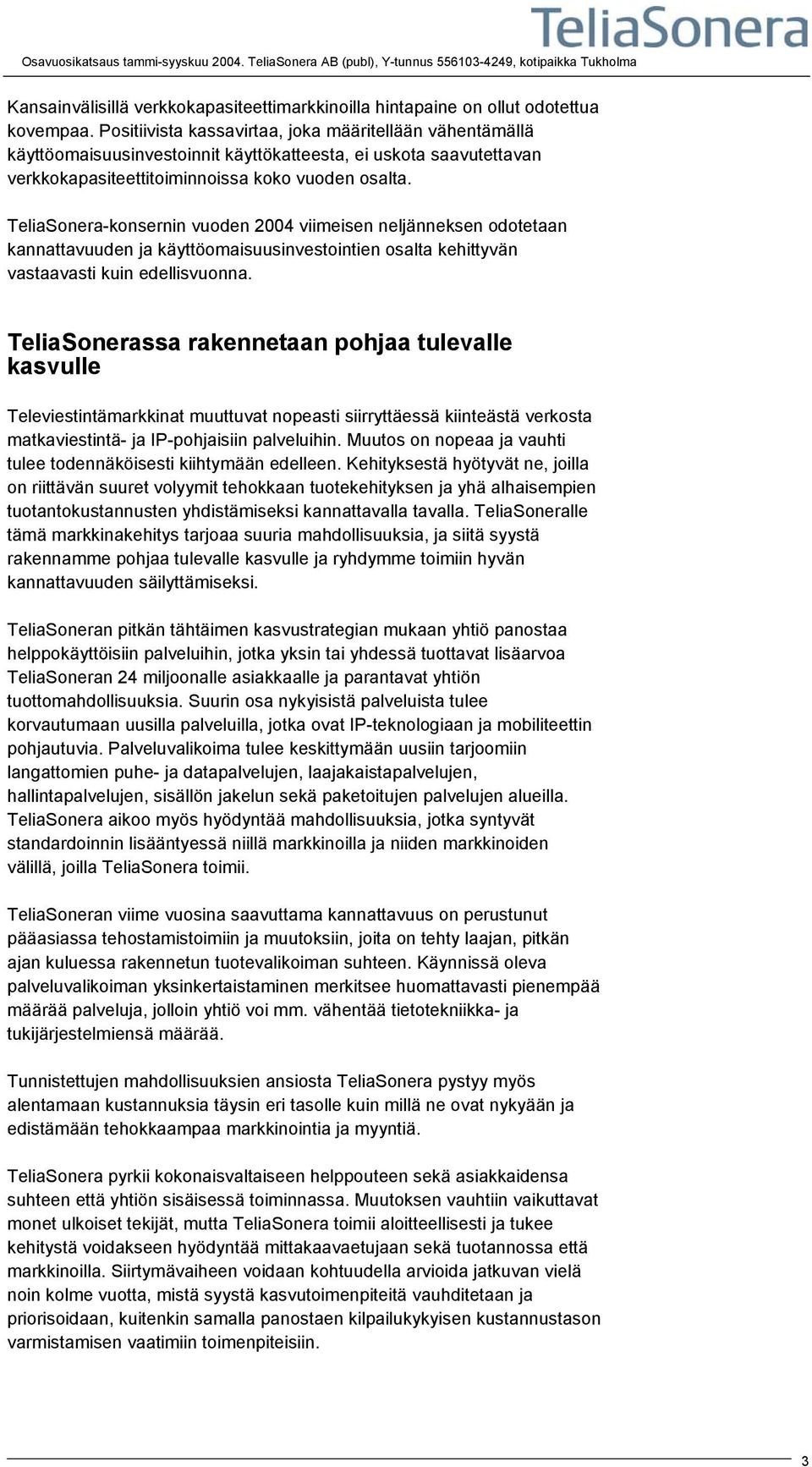 TeliaSonera

Osavuosikatsaus tammi-syyskuu 2004. TeliaSonera AB (publ), Y-tunnus 556103-4249, kotipaikka Tukholma

Kansainvälisillä verkkokapasiteettimarkkinoilla hintapaine on ollut odotettua kovempaa. Positiivista kassavirtaa, joka määritellään vähentämällä käyttöomaisuusinvestoinnit käyttökatteesta, ei uskota saavutettavan verkkokapasiteettitoiminnoissa koko vuoden osalta.

TeliaSonera-konsernin vuoden 2004 viimeisen neljänneksen odotetaan kannattavuuden ja käyttöomaisuusinvestointien osalta kehittyvän vastaavasti kuin edellisvuonna.

TeliaSonerassa rakennetaan pohjaa tulevalle kasvulle

Televiestintämarkkinat muuttuvat nopeasti siirryttäessä kiinteästä verkosta matkaviestintä- ja IP-pohjaisiin palveluihin. Muutos on nopeaa ja vauhti tulee todennäköisesti kiihtymään edelleen. Kehityksestä hyötyvät ne, joilla on riittävän suuret volyymit tehokkaan tuotekehityksen ja yhä alhaisempien tuotantokustannusten yhdistämiseksi kannattavalla tavalla. TeliaSoneralle tämä markkinakehitys tarjoaa suuria mahdollisuuksia, ja siitä syystä rakennamme pohjaa tulevalle kasvulle ja ryhdymme toimiin hyvän kannattavuuden säilyttämiseksi.

TeliaSoneran pitkän tähtäimen kasvustrategian mukaan yhtiö panostaa helppokäyttöisiin palveluihin, jotka yksin tai yhdessä tuottavat lisäarvoa TeliaSoneran 24 miljoonalle asiakkaalle ja parantavat yhtiön tuottomahdollisuuksia. Suurin osa nykyisistä palveluista tulee korvautumaan uusilla palveluilla, jotka ovat IP-teknologiaan ja mobiliteettin pohjautuvia. Palveluvalikoima tulee keskittymään uusiin tarjoomiin langattomien puhe- ja datapalvelujen, laajakaistapalvelujen, hallintapalvelujen, sisällön jakelun sekä paketoitujen palvelujen alueilla. TeliaSonera aikoo myös hyödyntää mahdollisuuksia, jotka syntyvät standardoinnin lisääntyessä niillä markkinoilla ja niiden markkinoiden välillä, joilla TeliaSonera toimii.

TeliaSoneran viime vuosina saavuttama kannattavuus on perustunut pääasiassa tehostamistoimiin ja muutoksiin, joita on tehty laajan, pitkän ajan kuluessa rakennetun tuotevalikoiman suhteen. Käynnissä oleva palveluvalikoiman yksinkertaistaminen merkitsee huomattavasti pienempää määrää palveluja, jolloin yhtiö voi mm. vähentää tietotekniikka- ja tukijärjestelmiensä määrää.

Tunnistettujen mahdollisuuksien ansiosta TeliaSonera pystyy myös alentamaan kustannuksia täysin eri tasolle kuin millä ne ovat nykyään ja edistämään tehokkaampaa markkinointia ja myyntiä.

TeliaSonera pyrkii kokonaisvaltaiseen helppouteen sekä asiakkaidensa suhteen että yhtiön sisäisessä toiminnassa. Muutoksen vauhtiin vaikuttavat monet ulkoiset tekijät, mutta TeliaSonera toimii aloitteellisesti ja tukee kehitystä voidakseen hyödyntää mittakaavaetujaan sekä tuotannossa että markkinoilla. Siirtymävaiheen voidaan kohtuudella arvioida jatkuvan vielä noin kolme vuotta, mistä syystä kasvutoimenpiteitä vauhditetaan ja priorisoidaan, kuitenkin samalla panostaen kilpailukykyisen kustannustason varmistamisen vaatimiin toimenpiteisiin.

3